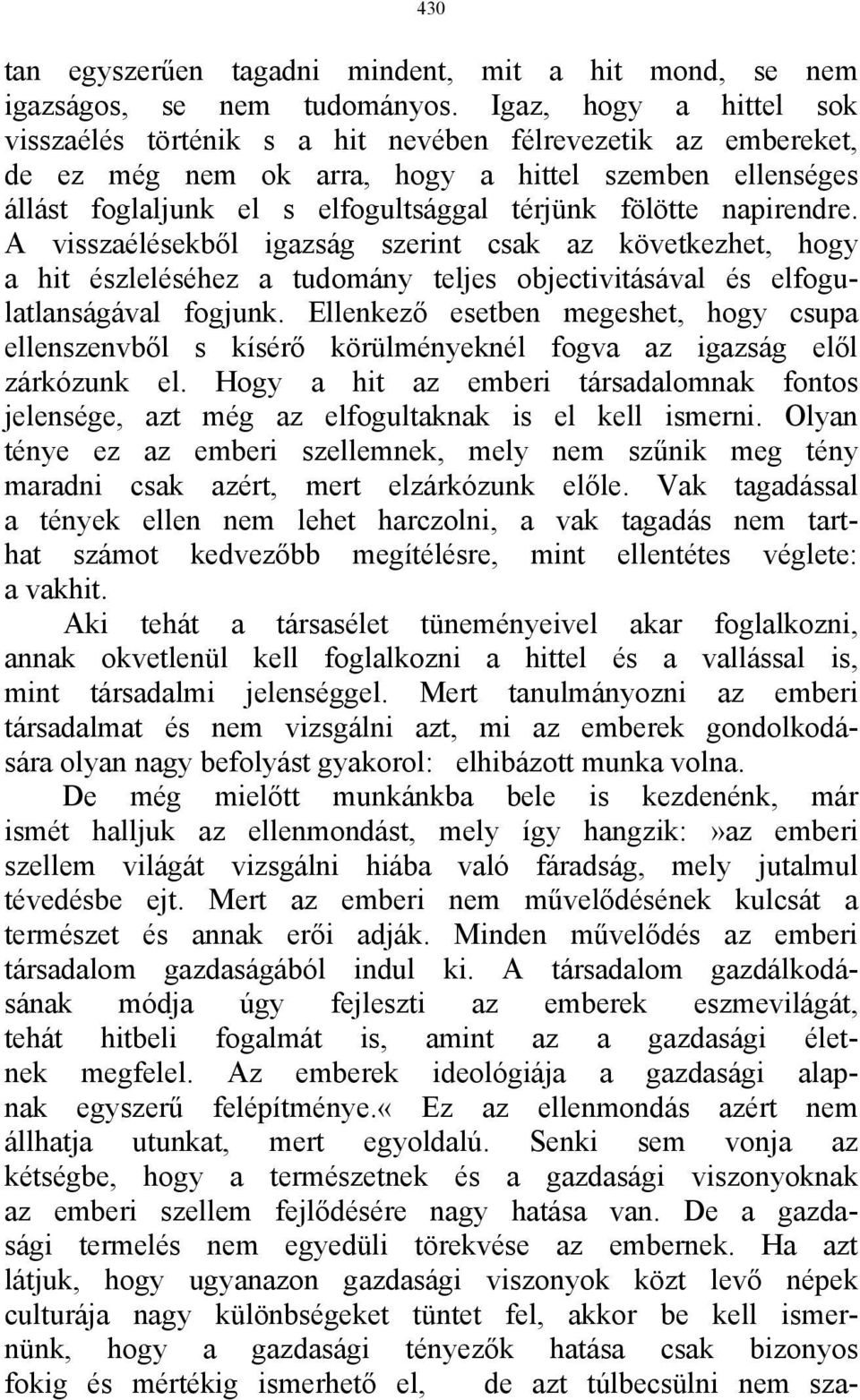 430

tan egyszerűen tagadni mindent, mit a hit mond, se nem igazságos, se nem tudományos. Igaz, hogy a hittel sok visszaélés történik s a hit nevében félrevezetik az embereket, de ez még nem ok arra, hogy a hittel szemben ellenséges állást foglaljunk el s elfogultsággal térjünk fölötte napirendre. A visszaélésekből igazság szerint csak az következhet, hogy a hit észleléséhez a tudomány teljes objectivitásával és elfogulatlanságával fogjunk. Ellenkező esetben megeshet, hogy csupa ellenszenvből s kísérő körülményeknél fogva az igazság elől zárkózunk el. Hogy a hit az emberi társadalomnak fontos jelensége, azt még az elfogultaknak is el kell ismerni. Olyan ténye ez az emberi szellemnek, mely nem szűnik meg tény maradni csak azért, mert elzárkózunk előle. Vak tagadással a tények ellen nem lehet harczolni, a vak tagadás nem tarthat számot kedvezőbb megítélésre, mint ellentétes véglete: a vakhit.

Aki tehát a társasélet tüneményeivel akar foglalkozni, annak okvetlenül kell foglalkozni a hittel és a vallással is, mint társadalmi jelenséggel. Mert tanulmányozni az emberi társadalmat és nem vizsgálni azt, mi az emberek gondolkodására olyan nagy befolyást gyakorol: elhibázott munka volna.

De még mielőtt munkánkba bele is kezdenénk, már ismét halljuk az ellenmondást, mely így hangzik:»az emberi szellem világát vizsgálni hiába való fáradság, mely jutalmul tévedésbe ejt. Mert az emberi nem művelődésének kulcsát a természet és annak erői adják. Minden művelődés az emberi társadalom gazdaságából indul ki. A társadalom gazdálkodásának módja úgy fejleszti az emberek eszmevilágát, tehát hitbeli fogalmát is, amint az a gazdasági életnek megfelel. Az emberek ideológiája a gazdasági alapnak egyszerű felépítménye.« Ez az ellenmondás azért nem állhatja utunkat, mert egyoldalú. Senki sem vonja az kétségbe, hogy a természetnek és a gazdasági viszonyoknak az emberi szellem fejlődésére nagy hatása van. De a gazdasági termelés nem egyedüli törekvése az embernek. Ha azt látjuk, hogy ugyanazon gazdasági viszonyok közt levő népek culturája nagy különbségeket tüntet fel, akkor be kell ismernünk, hogy a gazdasági tényezők hatása csak bizonyos fokig és mértékig ismerhető el, de azt túlbecsülni nem sza-